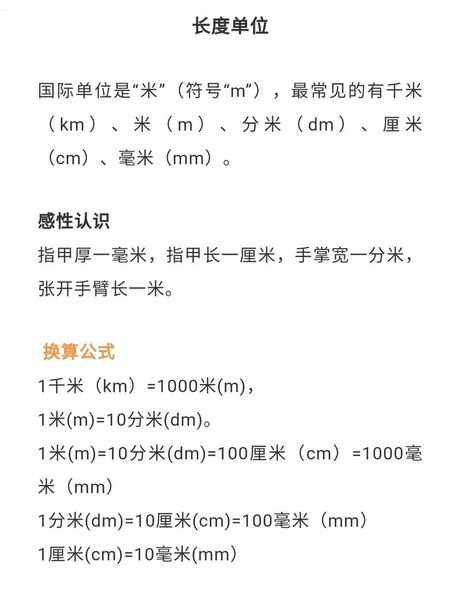 长度单位

国际单位是“米”（符号“m”），最常见的有千米（km）、米（m）、分米（dm）、厘米（cm）、毫米（mm）。

感性认识
指甲厚一毫米，指甲长一厘米，手掌宽一分米，张开手臂长一米。

换算公式
1千米（km）=1000米(m)，
1米(m)=10分米(dm)。
1米(m)=10分米(dm)=100厘米（cm）=1000毫米（mm）
1分米(dm)=10厘米(cm)=100毫米（mm）
1厘米(cm)=10毫米(mm)